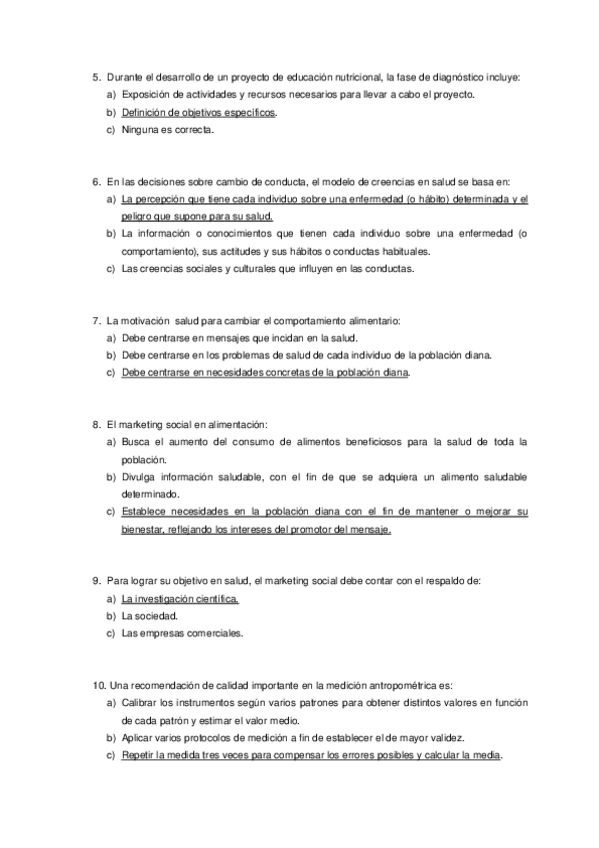 5. Durante el desarrollo de un proyecto de educación nutricional, la fase de diagnóstico incluye:
a) Exposición de actividades y recursos necesarios para llevar a cabo el proyecto.
b) Definición de objetivos específicos.
c) Ninguna es correcta.

6. En las decisiones sobre cambio de conducta, el modelo de creencias en salud se basa en:
a) La percepción que tiene cada individuo sobre una enfermedad (o hábito) determinada y el peligro que supone para su salud.
b) La información o conocimientos que tienen cada individuo sobre una enfermedad (o comportamiento), sus actitudes y sus hábitos o conductas habituales.
c) Las creencias sociales y culturales que influyen en las conductas.

7. La motivación salud para cambiar el comportamiento alimentario:
a) Debe centrarse en mensajes que incidan en la salud.
b) Debe centrarse en los problemas de salud de cada individuo de la población diana.
c) Debe centrarse en necesidades concretas de la población diana.

8. El marketing social en alimentación:
a) Busca el aumento del consumo de alimentos beneficiosos para la salud de toda la población.
b) Divulga información saludable, con el fin de que se adquiera un alimento saludable determinado.
c) Establece necesidades en la población diana con el fin de mantener o mejorar su bienestar, reflejando los intereses del promotor del mensaje.

9. Para lograr su objetivo en salud, el marketing social debe contar con el respaldo de:
a) La investigación científica.
b) La sociedad.
c) Las empresas comerciales.

10. Una recomendación de calidad importante en la medición antropométrica es:
a) Calibrar los instrumentos según varios patrones para obtener distintos valores en función de cada patrón y estimar el valor medio.
b) Aplicar varios protocolos de medición a fin de establecer el de mayor validez.
c) Repetir la medida tres veces para compensar los errores posibles y calcular la media.